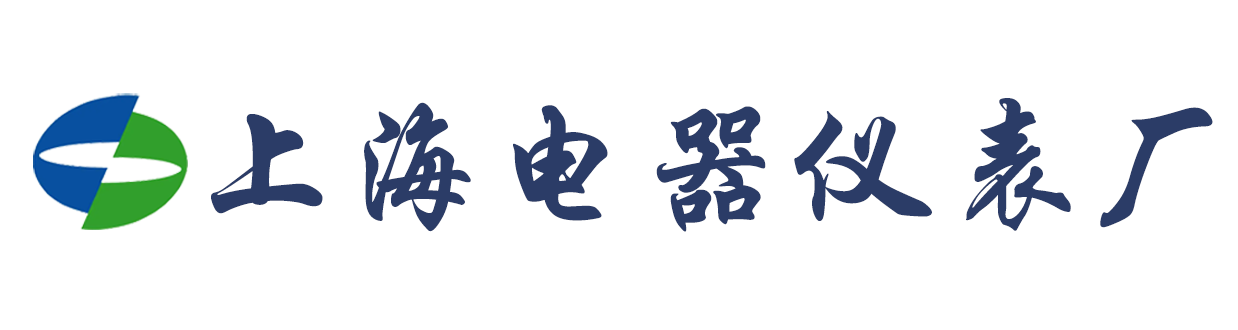 上海电器仪表厂